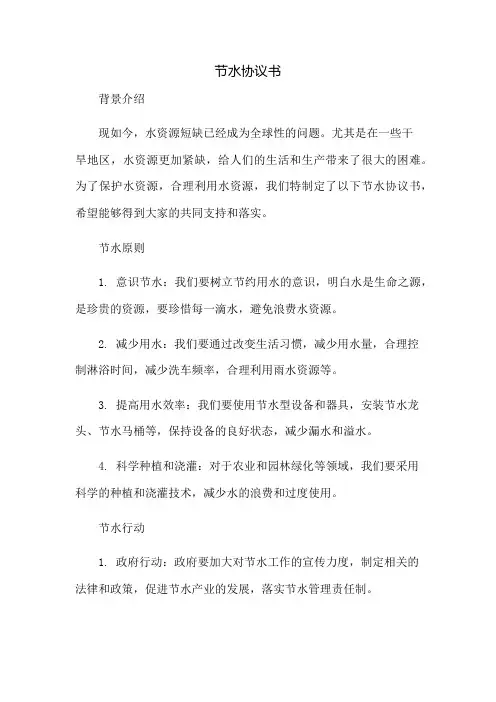 节水协议书

背景介绍

现如今，水资源短缺已经成为全球性的问题。尤其是在一些干旱地区，水资源更加紧缺，给人们的生活和生产带来了很大的困难。为了保护水资源，合理利用水资源，我们特制定了以下节水协议书，希望能够得到大家的共同支持和落实。

节水原则

1. 意识节水：我们要树立节约用水的意识，明白水是生命之源，是珍贵的资源，要珍惜每一滴水，避免浪费水资源。

2. 减少用水：我们要通过改变生活习惯，减少用水量，合理控制淋浴时间，减少洗车频率，合理利用雨水资源等。

3. 提高用水效率：我们要使用节水型设备和器具，安装节水龙头、节水马桶等，保持设备的良好状态，减少漏水和溢水。

4. 科学种植和浇灌：对于农业和园林绿化等领域，我们要采用科学的种植和浇灌技术，减少水的浪费和过度使用。

节水行动

1. 政府行动：政府要加大对节水工作的宣传力度，制定相关的法律和政策，促进节水产业的发展，落实节水管理责任制。